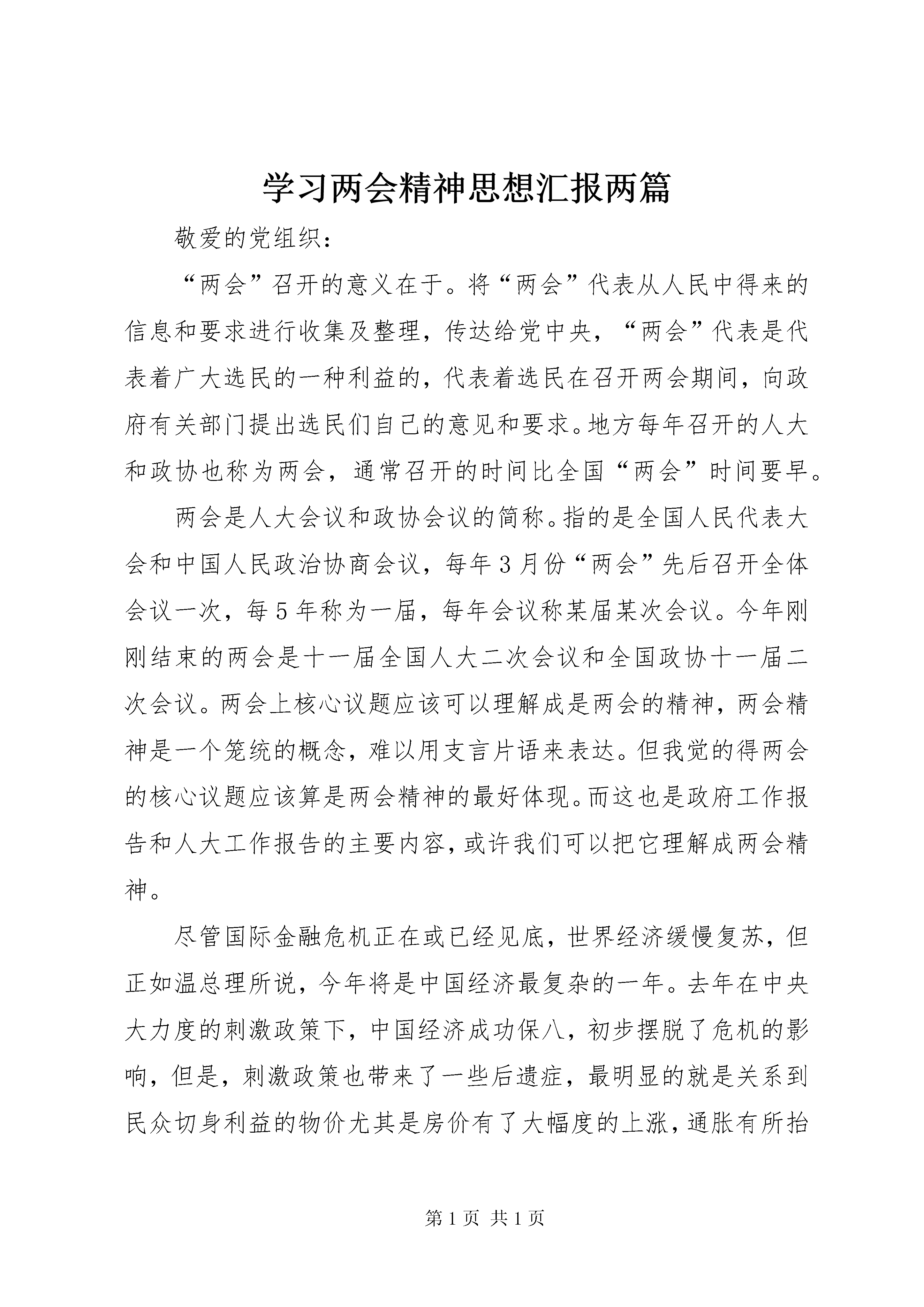 学习两会精神思想汇报两篇

敬爱的党组织：

“两会”召开的意义在于。将“两会”代表从人民中得来的信息和要求进行收集及整理，传达给党中央，“两会”代表是代表着广大选民的一种利益的，代表着选民在召开两会期间，向政府有关部门提出选民们自己的意见和要求。地方每年召开的人大和政协也称为两会，通常召开的时间比全国“两会”时间要早。

两会是人大会议和政协会议的简称。指的是全国人民代表大会和中国人民政治协商会议，每年3月份“两会”先后召开全体会议一次，每5年称为一届，每年会议称某届某次会议。今年刚刚结束的两会是十一届全国人大二次会议和全国政协十一届二次会议。两会上核心议题应该可以理解成是两会的精神，两会精神是一个笼统的概念，难以用支言片语来表达。但我觉的得两会的核心议题应该算是两会精神的最好体现。而这也是政府工作报告和人大工作报告的主要内容，或许我们可以把它理解成两会精神。

尽管国际金融危机正在或已经见底，世界经济缓慢复苏，但正如温总理所说，今年将是中国经济最复杂的一年。去年在中央大力度的刺激政策下，中国经济成功保八，初步摆脱了危机的影响，但是，刺激政策也带来了一些后遗症，最明显的就是关系到民众切身利益的物价尤其是房价有了大幅度的上涨，通胀有所抬

第1页 共1页